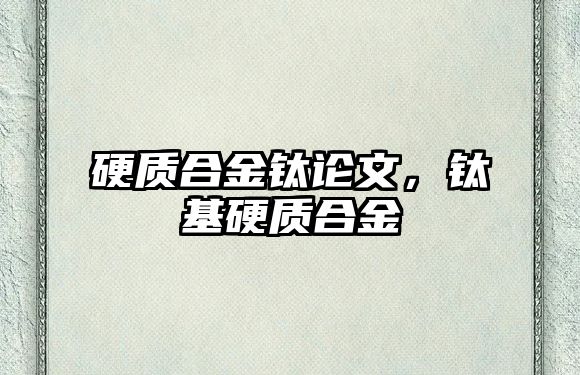 硬质合金钛论文，钛基硬质合金